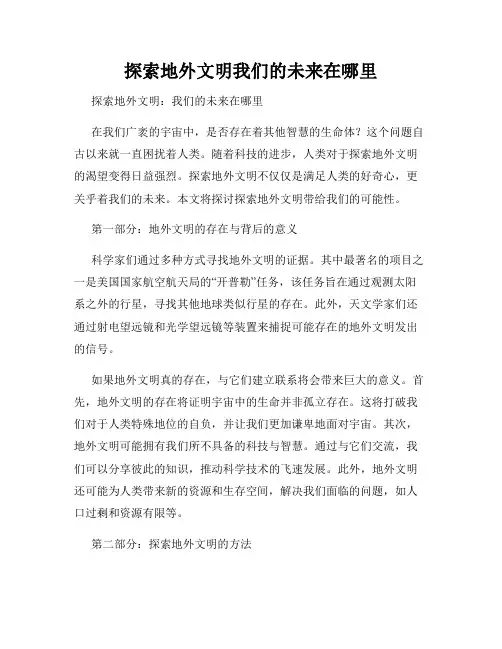 探索地外文明我们的未来在哪里

探索地外文明：我们的未来在哪里

在我们广袤的宇宙中，是否存在着其他智慧的生命体？这个问题自古以来就一直困扰着人类。随着科技的进步，人类对于探索地外文明的渴望变得日益强烈。探索地外文明不仅仅是满足人类的好奇心，更关乎着我们的未来。本文将探讨探索地外文明带给我们的可能性。

第一部分：地外文明的存在与背后的意义

科学家们通过多种方式寻找地外文明的证据。其中最著名的项目之一是美国国家航空航天局的“开普勒”任务，该任务旨在通过观测太阳系之外的行星，寻找其他地球类似行星的存在。此外，天文学家们还通过射电望远镜和光学望远镜等装置来捕捉可能存在的地外文明发出的信号。

如果地外文明真的存在，与它们建立联系将会带来巨大的意义。首先，地外文明的存在将证明宇宙中的生命并非孤立存在。这将打破我们对于人类特殊地位的自负，并让我们更加谦卑地面对宇宙。其次，地外文明可能拥有我们所不具备的科技与智慧。通过与它们交流，我们可以分享彼此的知识，推动科学技术的飞速发展。此外，地外文明还可能为人类带来新的资源和生存空间，解决我们面临的问题，如人口过剩和资源有限等。

第二部分：探索地外文明的方法